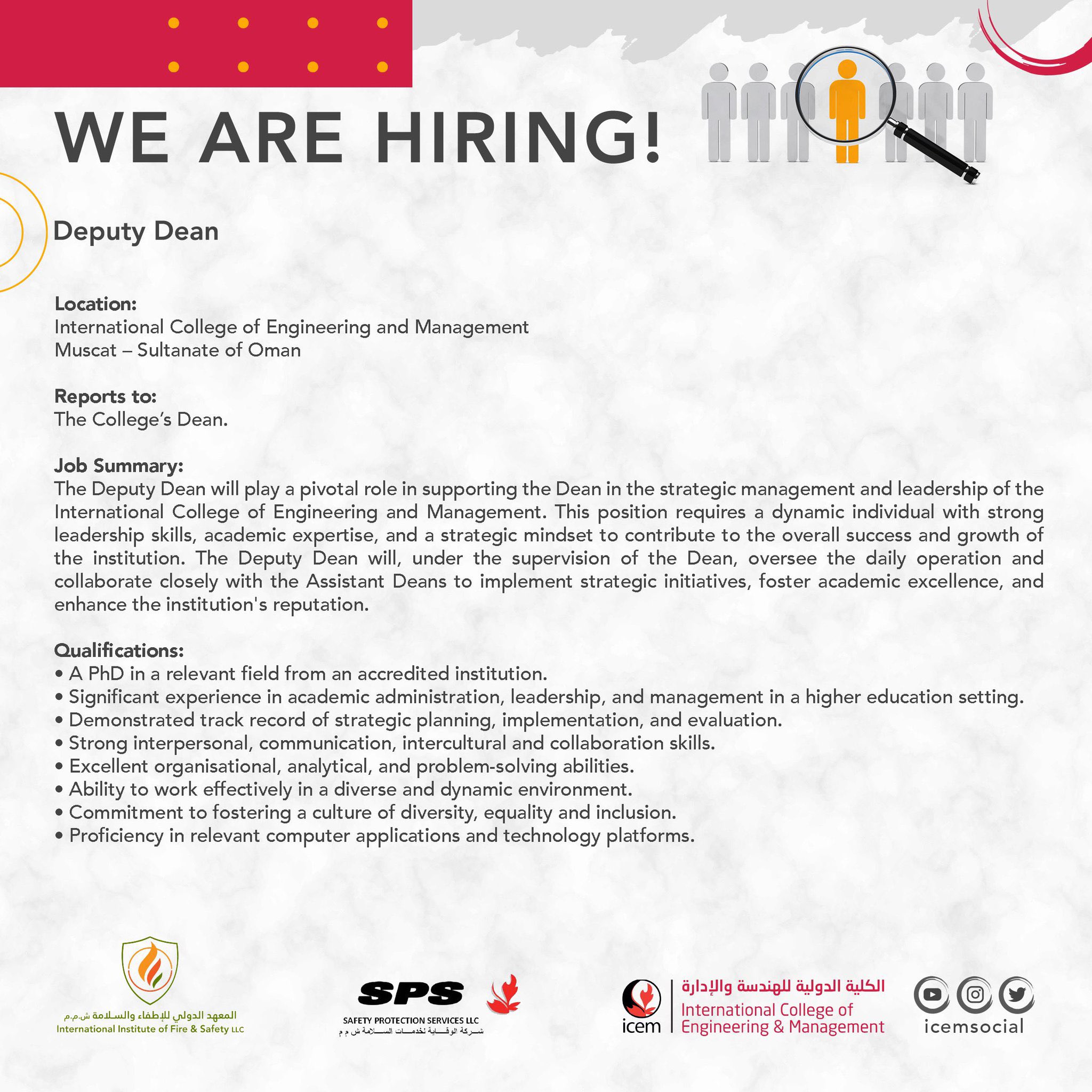 WE ARE HIRING!

Deputy Dean

Location:
International College of Engineering and Management
Muscat – Sultanate of Oman

Reports to:
The College's Dean.

Job Summary:
The Deputy Dean will play a pivotal role in supporting the Dean in the strategic management and leadership of the International College of Engineering and Management. This position requires a dynamic individual with strong leadership skills, academic expertise, and a strategic mindset to contribute to the overall success and growth of the institution. The Deputy Dean will, under the supervision of the Dean, oversee the daily operation and collaborate closely with the Assistant Deans to implement strategic initiatives, foster academic excellence, and enhance the institution's reputation.

Qualifications:
• A PhD in a relevant field from an accredited institution.
• Significant experience in academic administration, leadership, and management in a higher education setting.
• Demonstrated track record of strategic planning, implementation, and evaluation.
• Strong interpersonal, communication, intercultural and collaboration skills.
• Excellent organisational, analytical, and problem-solving abilities.
• Ability to work effectively in a diverse and dynamic environment.
• Commitment to fostering a culture of diversity, equality and inclusion.
• Proficiency in relevant computer applications and technology platforms.

المعهد الدولي للإطفاء والسلامة ش.م.م
International Institute of Fire & Safety LLC

SPS
SAFETY PROTECTION SERVICES LLC
شركة الوقاية لخدمات السلامة ش م م

icem
الكلية الدولية للهندسة والإدارة
International College of Engineering & Management

icemsocial